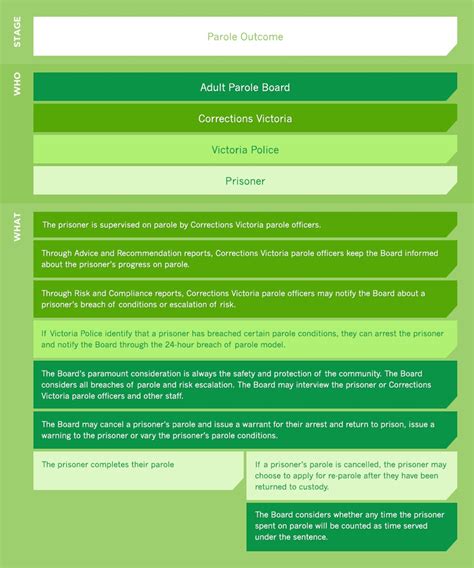 STAGE

Parole Outcome

WHO

Adult Parole Board

Corrections Victoria

Victoria Police

Prisoner

WHAT

The prisoner is supervised on parole by Corrections Victoria parole officers.

Through Advice and Recommendation reports, Corrections Victoria parole officers keep the Board informed about the prisoner's progress on parole.

Through Risk and Compliance reports, Corrections Victoria parole officers may notify the Board about a prisoner's breach of conditions or escalation of risk.

If Victoria Police identify that a prisoner has breached certain parole conditions, they can arrest the prisoner and notify the Board through the 24-hour breach of parole model.

The Board's paramount consideration is always the safety and protection of the community. The Board considers all breaches of parole and risk escalation. The Board may interview the prisoner or Corrections Victoria parole officers and other staff.

The Board may cancel a prisoner's parole and issue a warrant for their arrest and return to prison, issue a warning to the prisoner or vary the prisoner's parole conditions.

The prisoner completes their parole

If a prisoner's parole is cancelled, the prisoner may choose to apply for re-parole after they have been returned to custody.

The Board considers whether any time the prisoner spent on parole will be counted as time served under the sentence.